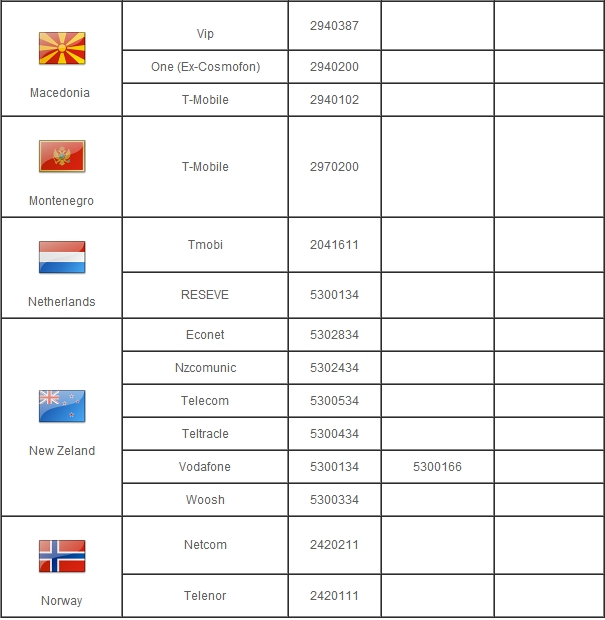 | | | | | |
|---|---|---|---|---|
| Macedonia | Vip | 2940387 | | |
| | One (Ex-Cosmofon) | 2940200 | | |
| | T-Mobile | 2940102 | | |
| Montenegro | T-Mobile | 2970200 | | |
| Netherlands | Tmobi | 2041611 | | |
| | RESEVE | 5300134 | | |
| New Zeland | Econet | 5302834 | | |
| | Nzcomunic | 5302434 | | |
| | Telecom | 5300534 | | |
| | Teltracle | 5300434 | | |
| | Vodafone | 5300134 | 5300166 | |
| | Woosh | 5300334 | | |
| Norway | Netcom | 2420211 | | |
| | Telenor | 2420111 | | |